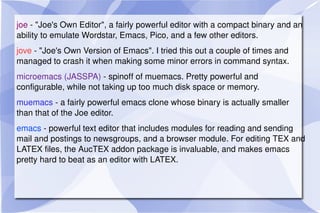 joe - "Joe's Own Editor", a fairly powerful editor with a compact binary and an ability to emulate Wordstar, Emacs, Pico, and a few other editors.

jove - "Joe's Own Version of Emacs". I tried this out a couple of times and managed to crash it when making some minor errors in command syntax.

microemacs (JASSPA) - spinoff of muemacs. Pretty powerful and configurable, while not taking up too much disk space or memory.

muemacs - a fairly powerful emacs clone whose binary is actually smaller than that of the Joe editor.

emacs - powerful text editor that includes modules for reading and sending mail and postings to newsgroups, and a browser module. For editing TEX and LATEX files, the AucTEX addon package is invaluable, and makes emacs pretty hard to beat as an editor with LATEX.